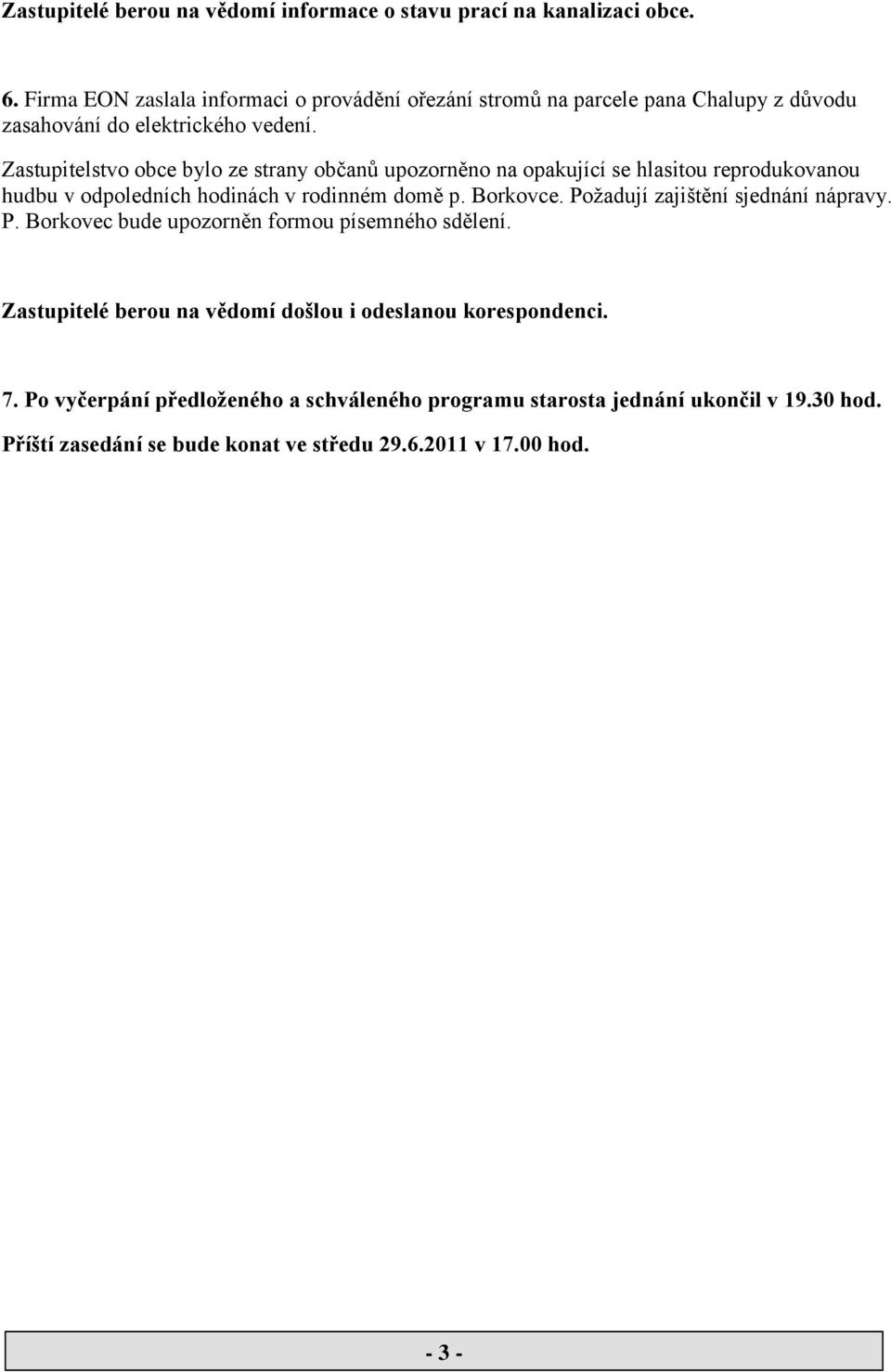 Zastupitelé berou na vědomí informace o stavu prací na kanalizaci obce.

6. Firma EON zaslala informaci o provádění ořezání stromů na parcele pana Chalupy z důvodu zasahování do elektrického vedení.

Zastupitelstvo obce bylo ze strany občanů upozorněno na opakující se hlasitou reprodukovanou hudbu v odpoledních hodinách v rodinném domě p. Borkovce. Požadují zajištění sjednání nápravy. P. Borkovec bude upozorněn formou písemného sdělení.

Zastupitelé berou na vědomí došlou i odeslanou korespondenci.

7. Po vyčerpání předloženého a schváleného programu starosta jednání ukončil v 19.30 hod.

Příští zasedání se bude konat ve středu 29.6.2011 v 17.00 hod.

- 3 -